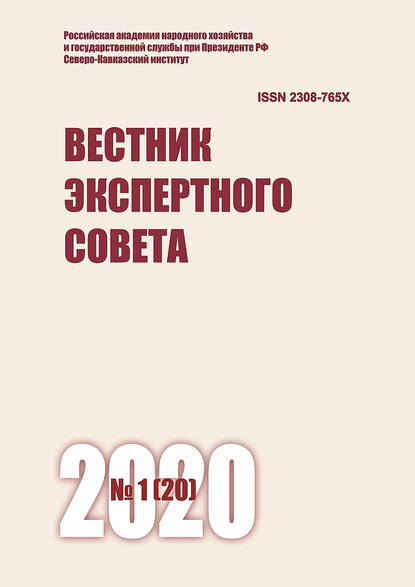 Российская академия народного хозяйства
и государственной службы при Президенте РФ
Северо-Кавказский институт

ISSN 2308-765X

ВЕСТНИК
ЭКСПЕРТНОГО
СОВЕТА

2020

№ 1 (20)